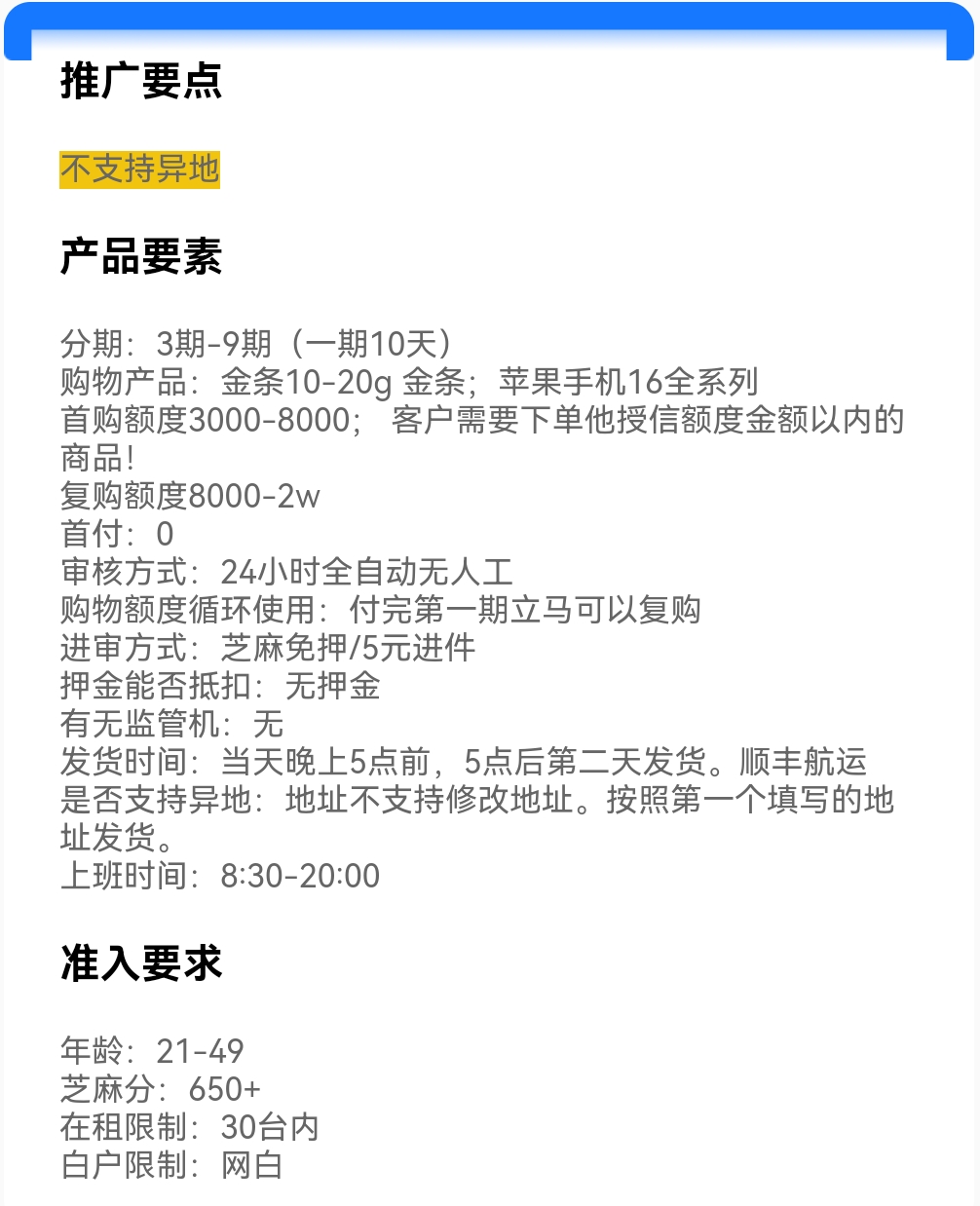 推广要点

不支持异地

产品要素

分期：3期-9期（一期10天）
购物产品：金条10-20g 金条；苹果手机16全系列
首购额度3000-8000； 客户需要下单他授信额度金额以内的商品！
复购额度8000-2w
首付：0
审核方式：24小时全自动无人工
购物额度循环使用：付完第一期立马可以复购
进审方式：芝麻免押/5元进件
押金能否抵扣：无押金
有无监管机：无
发货时间：当天晚上5点前，5点后第二天发货。顺丰航运
是否支持异地：地址不支持修改地址。按照第一个填写的地址发货。
上班时间：8:30-20:00

准入要求

年龄：21-49
芝麻分：650+
在租限制：30台内
白户限制：网白